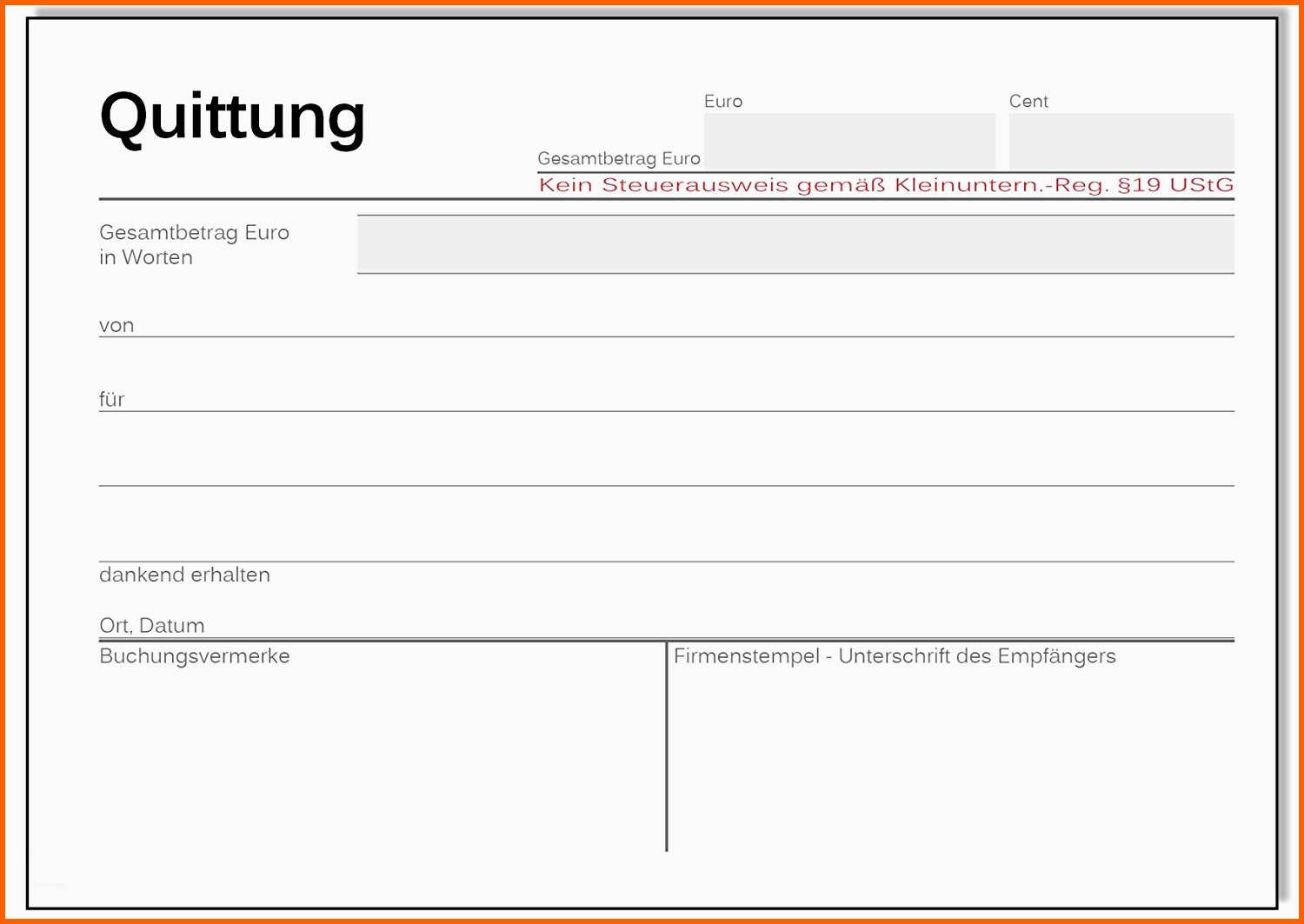 Quittung

Euro

Cent

Gesamtbetrag Euro

Kein Steuerausweis gemäß Kleinuntern.-Reg. §19 UStG

Gesamtbetrag Euro
in Worten

von

für

dankend erhalten

Ort, Datum

Buchungsvermerke

Firmenstempel - Unterschrift des Empfängers